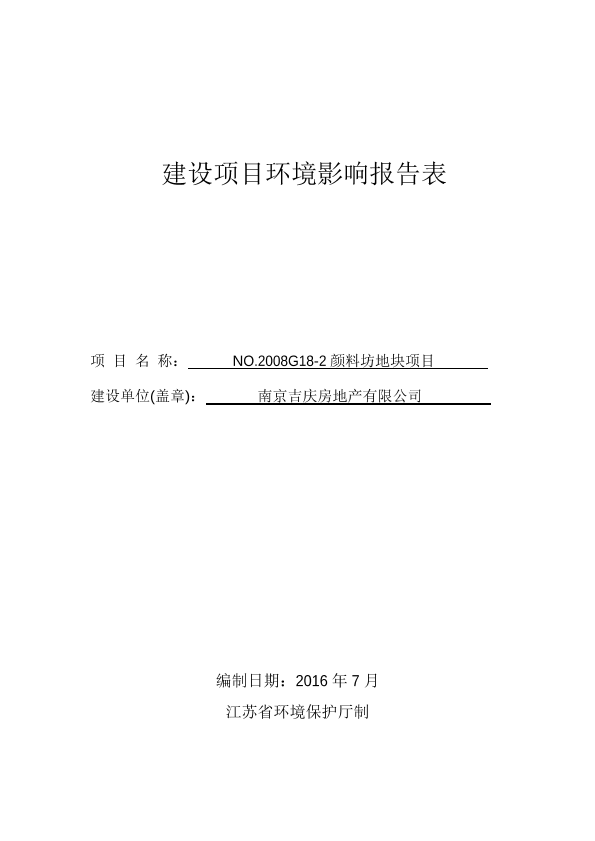 建设项目环境影响报告表

项 目 名 称： NO.2008G18-2 颜料坊地块项目

建设单位(盖章)： 南京吉庆房地产有限公司

编制日期：2016 年 7 月

江苏省环境保护厅制